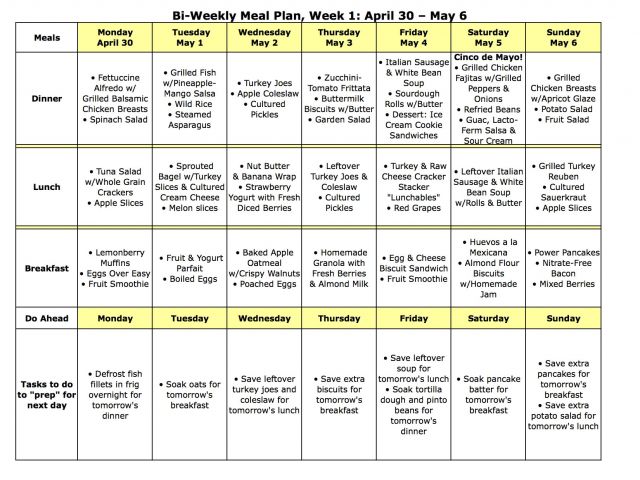 Bi-Weekly Meal Plan, Week 1: April 30 – May 6

| Meals | Monday April 30 | Tuesday May 1 | Wednesday May 2 | Thursday May 3 | Friday May 4 | Saturday May 5 | Sunday May 6 |
|---|---|---|---|---|---|---|---|
| Dinner | • Fettuccine Alfredo w/ Grilled Balsamic Chicken Breasts • Spinach Salad | • Grilled Fish w/Pineapple-Mango Salsa • Wild Rice • Steamed Asparagus | • Turkey Joes • Apple Coleslaw • Cultured Pickles | • Zucchini-Tomato Frittata • Buttermilk Biscuits w/Butter • Garden Salad | • Italian Sausage & White Bean Soup • Sourdough Rolls w/Butter • Dessert: Ice Cream Cookie Sandwiches | Cinco de Mayo! • Grilled Chicken Fajitas w/Grilled Peppers & Onions • Refried Beans • Guac, Lacto-Ferm Salsa & Sour Cream | • Grilled Chicken Breasts w/Apricot Glaze • Potato Salad • Fruit Salad |
| Lunch | • Tuna Salad w/Whole Grain Crackers • Apple Slices | • Sprouted Bagel w/Turkey Slices & Cultured Cream Cheese • Melon slices | • Nut Butter & Banana Wrap • Strawberry Yogurt with Fresh Diced Berries | • Leftover Turkey Joes & Coleslaw • Cultured Pickles | • Turkey & Raw Cheese Cracker Stacker "Lunchables" • Red Grapes | • Leftover Italian Sausage & White Bean Soup w/Rolls & Butter | • Grilled Turkey Reuben • Cultured Sauerkraut • Apple Slices |
| Breakfast | • Lemonberry Muffins • Eggs Over Easy • Fruit Smoothie | • Fruit & Yogurt Parfait • Boiled Eggs | • Baked Apple Oatmeal w/Crispy Walnuts • Poached Eggs | • Homemade Granola with Fresh Berries & Almond Milk | • Egg & Cheese Biscuit Sandwich • Fruit Smoothie | • Huevos a la Mexicana • Almond Flour Biscuits w/Homemade Jam | • Power Pancakes • Nitrate-Free Bacon • Mixed Berries |
| Do Ahead | Monday | Tuesday | Wednesday | Thursday | Friday | Saturday | Sunday |
| Tasks to do to "prep" for next day | • Defrost fish fillets in frig overnight for tomorrow's dinner | • Soak oats for tomorrow's breakfast | • Save leftover turkey joes and coleslaw for tomorrow's lunch | • Save extra biscuits for tomorrow's breakfast | • Save leftover soup for tomorrow's lunch • Soak tortilla dough and pinto beans for tomorrow's dinner | • Soak pancake batter for tomorrow's breakfast | • Save extra pancakes for tomorrow's breakfast • Save extra potato salad for tomorrow's lunch |